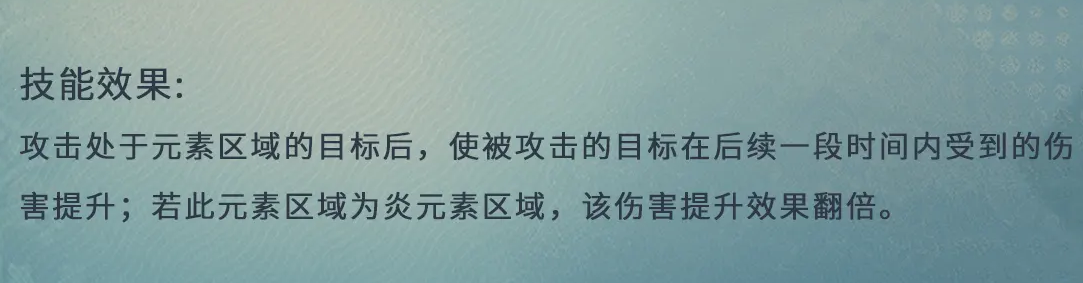 技能效果:

攻击处于元素区域的目标后，使被攻击的目标在后续一段时间内受到的伤害提升；若此元素区域为炎元素区域，该伤害提升效果翻倍。